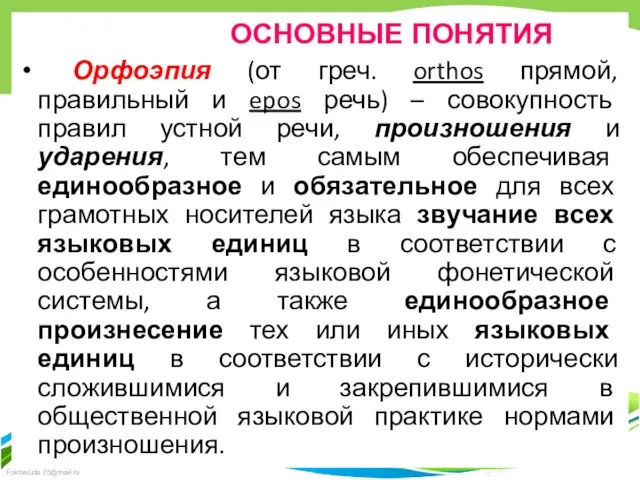 ОСНОВНЫЕ ПОНЯТИЯ

• Орфоэпия (от греч. orthos прямой, правильный и epos речь) – совокупность правил устной речи, произношения и ударения, тем самым обеспечивая единообразное и обязательное для всех грамотных носителей языка звучание всех языковых единиц в соответствии с особенностями языковой фонетической системы, а также единообразное произнесение тех или иных языковых единиц в соответствии с исторически сложившимися и закрепившимися в общественной языковой практике нормами произношения.

FokinaLida.75@mail.ru